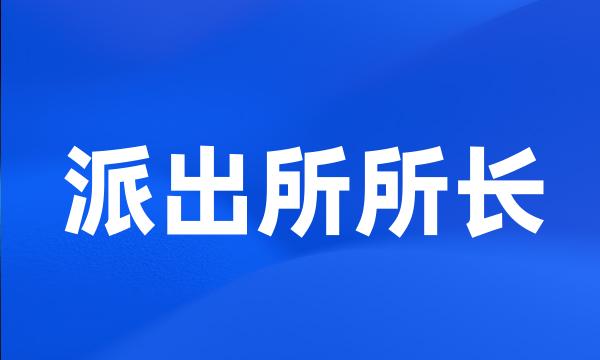 派出所所长